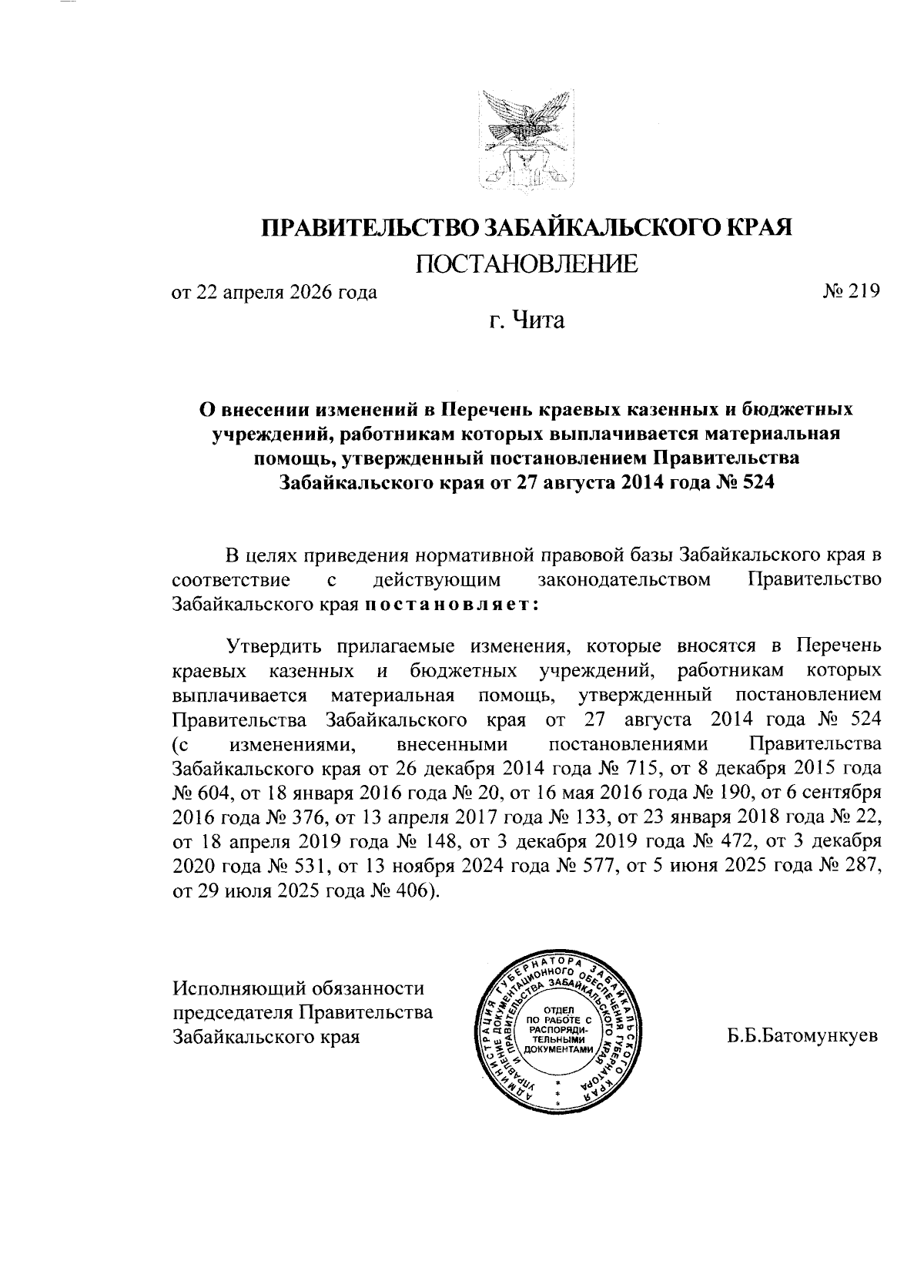 ПРАВИТЕЛЬСТВО ЗАБАЙКАЛЬСКОГО КРАЯ
ПОСТАНОВЛЕНИЕ

от 22 апреля 2026 года № 219

г. Чита

О внесении изменений в Перечень краевых казенных и бюджетных учреждений, работникам которых выплачивается материальная помощь, утвержденный постановлением Правительства Забайкальского края от 27 августа 2014 года № 524

В целях приведения нормативной правовой базы Забайкальского края в соответствие с действующим законодательством Правительство Забайкальского края постановляет:

Утвердить прилагаемые изменения, которые вносятся в Перечень краевых казенных и бюджетных учреждений, работникам которых выплачивается материальная помощь, утвержденный постановлением Правительства Забайкальского края от 27 августа 2014 года № 524 (с изменениями, внесенными постановлениями Правительства Забайкальского края от 26 декабря 2014 года № 715, от 8 декабря 2015 года № 604, от 18 января 2016 года № 20, от 16 мая 2016 года № 190, от 6 сентября 2016 года № 376, от 13 апреля 2017 года № 133, от 23 января 2018 года № 22, от 18 апреля 2019 года № 148, от 3 декабря 2019 года № 472, от 3 декабря 2020 года № 531, от 13 ноября 2024 года № 577, от 5 июня 2025 года № 287, от 29 июля 2025 года № 406).

Исполняющий обязанности председателя Правительства Забайкальского края

АДМИНИСТРАЦИЯ ГУБЕРНАТОРА ЗАБАЙКАЛЬСКОГО КРАЯ УПРАВЛЕНИЕ ДОКУМЕНТАЦИОННОГО ОБЕСПЕЧЕНИЯ ГУБЕРНАТОРА И ПРАВИТЕЛЬСТВА ЗАБАЙКАЛЬСКОГО КРАЯ
ОТДЕЛ ПО РАБОТЕ С РАСПОРЯДИТЕЛЬНЫМИ ДОКУМЕНТАМИ

Б.Б.Батомункуев